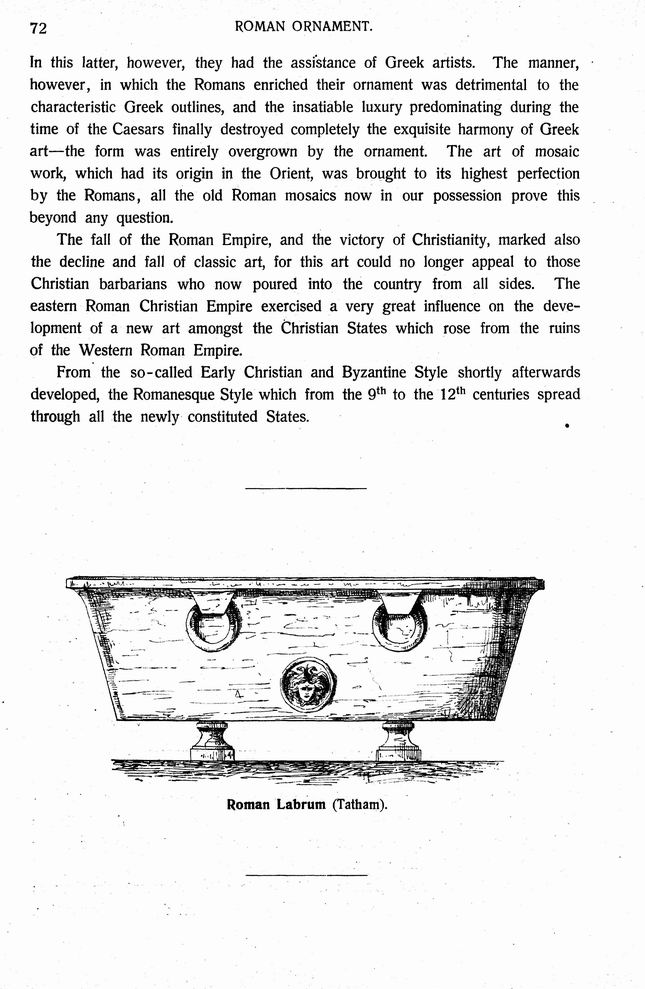 72 ROMAN ORNAMENT.

In this latter, however, they had the assistance of Greek artists. The manner, however, in which the Romans enriched their ornament was detrimental to the characteristic Greek outlines, and the insatiable luxury predominating during the time of the Caesars finally destroyed completely the exquisite harmony of Greek art—the form was entirely overgrown by the ornament. The art of mosaic work, which had its origin in the Orient, was brought to its highest perfection by the Romans, all the old Roman mosaics now in our possession prove this beyond any question.

The fall of the Roman Empire, and the victory of Christianity, marked also the decline and fall of classic art, for this art could no longer appeal to those Christian barbarians who now poured into the country from all sides. The eastern Roman Christian Empire exercised a very great influence on the development of a new art amongst the Christian States which rose from the ruins of the Western Roman Empire.

From the so-called Early Christian and Byzantine Style shortly afterwards developed, the Romanesque Style which from the $9^{th}$ to the $12^{th}$ centuries spread through all the newly constituted States.

Roman Labrum (Tatham).